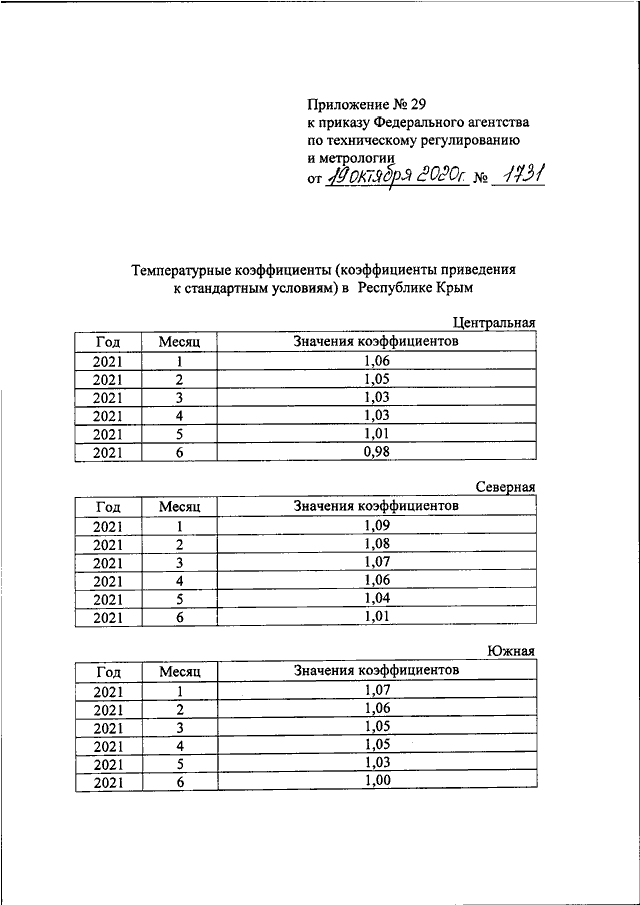 Приложение № 29
к приказу Федерального агентства
по техническому регулированию
и метрологии
от 19 октября 2020г. № 1731

Температурные коэффициенты (коэффициенты приведения к стандартным условиям) в Республике Крым

Центральная

| Год | Месяц | Значения коэффициентов |
|---|---|---|
| 2021 | 1 | 1,06 |
| 2021 | 2 | 1,05 |
| 2021 | 3 | 1,03 |
| 2021 | 4 | 1,03 |
| 2021 | 5 | 1,01 |
| 2021 | 6 | 0,98 |

Северная

| Год | Месяц | Значения коэффициентов |
|---|---|---|
| 2021 | 1 | 1,09 |
| 2021 | 2 | 1,08 |
| 2021 | 3 | 1,07 |
| 2021 | 4 | 1,06 |
| 2021 | 5 | 1,04 |
| 2021 | 6 | 1,01 |

Южная

| Год | Месяц | Значения коэффициентов |
|---|---|---|
| 2021 | 1 | 1,07 |
| 2021 | 2 | 1,06 |
| 2021 | 3 | 1,05 |
| 2021 | 4 | 1,05 |
| 2021 | 5 | 1,03 |
| 2021 | 6 | 1,00 |